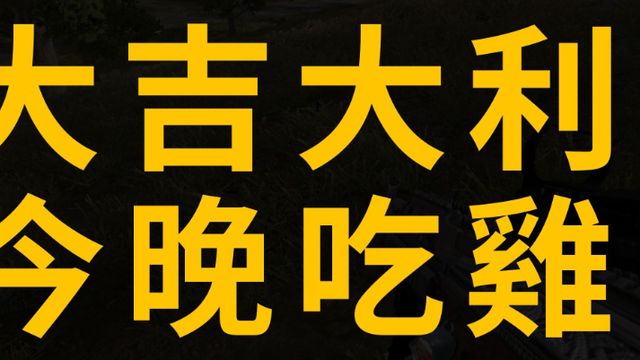 大吉大利
今晚吃雞